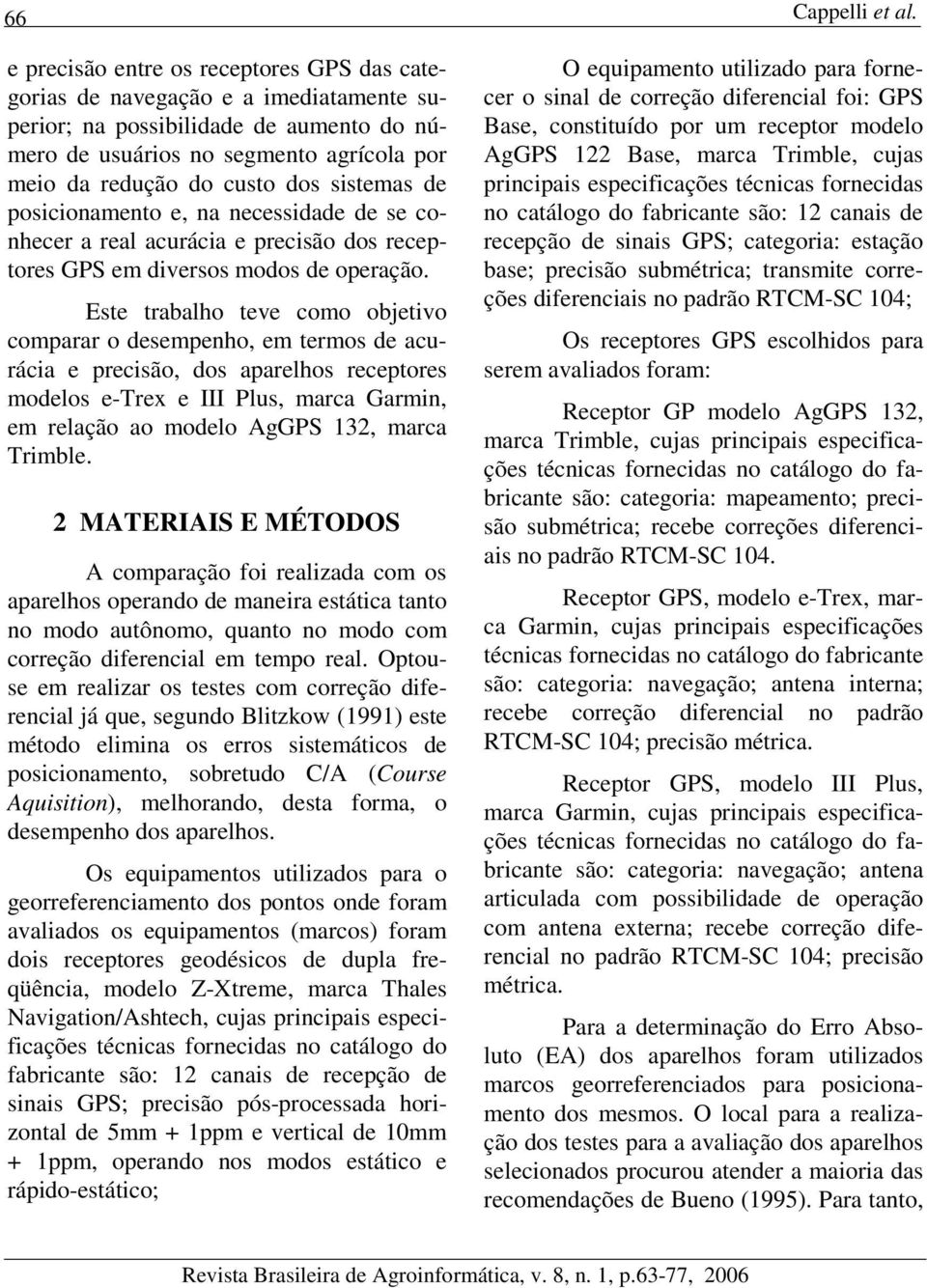 66 Cappelli et al.

e precisão entre os receptores GPS das categorias de navegação e a imediatamente superior; na possibilidade de aumento do número de usuários no segmento agrícola por meio da redução do custo dos sistemas de posicionamento e, na necessidade de se conhecer a real acurácia e precisão dos receptores GPS em diversos modos de operação.

Este trabalho teve como objetivo comparar o desempenho, em termos de acurácia e precisão, dos aparelhos receptores modelos e-Trex e III Plus, marca Garmin, em relação ao modelo AgGPS 132, marca Trimble.

2 MATERIAIS E MÉTODOS

A comparação foi realizada com os aparelhos operando de maneira estática tanto no modo autônomo, quanto no modo com correção diferencial em tempo real. Optou-se em realizar os testes com correção diferencial já que, segundo Blitzkow (1991) este método elimina os erros sistemáticos de posicionamento, sobretudo C/A (Course Aquisition), melhorando, desta forma, o desempenho dos aparelhos.

Os equipamentos utilizados para o georreferenciamento dos pontos onde foram avaliados os equipamentos (marcos) foram dois receptores geodésicos de dupla freqüência, modelo Z-Xtreme, marca Thales Navigation/Ashtech, cujas principais especificações técnicas fornecidas no catálogo do fabricante são: 12 canais de recepção de sinais GPS; precisão pós-processada horizontal de 5mm + 1ppm e vertical de 10mm + 1ppm, operando nos modos estático e rápido-estático;

O equipamento utilizado para fornecer o sinal de correção diferencial foi: GPS Base, constituído por um receptor modelo AgGPS 122 Base, marca Trimble, cujas principais especificações técnicas fornecidas no catálogo do fabricante são: 12 canais de recepção de sinais GPS; categoria: estação base; precisão submétrica; transmite correções diferenciais no padrão RTCM-SC 104;

Os receptores GPS escolhidos para serem avaliados foram:

Receptor GP modelo AgGPS 132, marca Trimble, cujas principais especificações técnicas fornecidas no catálogo do fabricante são: categoria: mapeamento; precisão submétrica; recebe correções diferenciais no padrão RTCM-SC 104.

Receptor GPS, modelo e-Trex, marca Garmin, cujas principais especificações técnicas fornecidas no catálogo do fabricante são: categoria: navegação; antena interna; recebe correção diferencial no padrão RTCM-SC 104; precisão métrica.

Receptor GPS, modelo III Plus, marca Garmin, cujas principais especificações técnicas fornecidas no catálogo do fabricante são: categoria: navegação; antena articulada com possibilidade de operação com antena externa; recebe correção diferencial no padrão RTCM-SC 104; precisão métrica.

Para a determinação do Erro Absoluto (EA) dos aparelhos foram utilizados marcos georreferenciados para posicionamento dos mesmos. O local para a realização dos testes para a avaliação dos aparelhos selecionados procurou atender a maioria das recomendações de Bueno (1995). Para tanto,

Revista Brasileira de Agroinformática, v. 8, n. 1, p.63-77, 2006